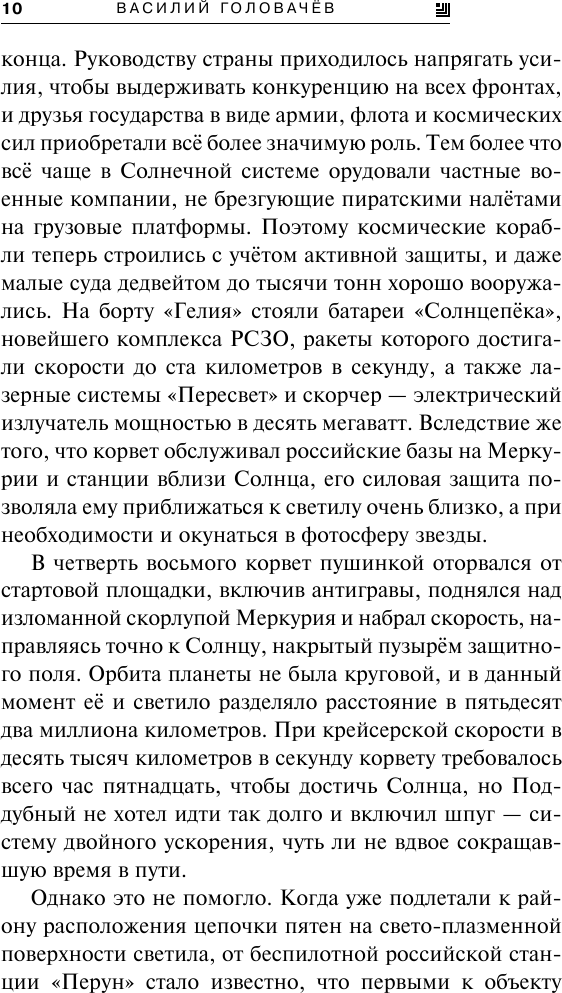 10 ВАСИЛИЙ ГОЛОВАЧЁВ

конца. Руководству страны приходилось напрягать усилия, чтобы выдерживать конкуренцию на всех фронтах, и друзья государства в виде армии, флота и космических сил приобретали всё более значимую роль. Тем более что всё чаще в Солнечной системе орудовали частные военные компании, не брезгующие пиратскими налётами на грузовые платформы. Поэтому космические корабли теперь строились с учётом активной защиты, и даже малые суда дедвейтом до тысячи тонн хорошо вооружались. На борту «Гелия» стояли батареи «Солнцепёка», новейшего комплекса РСЗО, ракеты которого достигали скорости до ста километров в секунду, а также лазерные системы «Пересвет» и скорчер — электрический излучатель мощностью в десять мегаватт. Вследствие же того, что корвет обслуживал российские базы на Меркурии и станции вблизи Солнца, его силовая защита позволяла ему приближаться к светилу очень близко, а при необходимости и окунаться в фотосферу звезды.

В четверть восьмого корвет пушинкой оторвался от стартовой площадки, включив антигравы, поднялся над изломанной скорлупой Меркурия и набрал скорость, направляясь точно к Солнцу, накрытый пузырём защитного поля. Орбита планеты не была круговой, и в данный момент её и светило разделяло расстояние в пятьдесят два миллиона километров. При крейсерской скорости в десять тысяч километров в секунду корвету требовалось всего час пятнадцать, чтобы достичь Солнца, но Поддубный не хотел идти так долго и включил шпуг — систему двойного ускорения, чуть ли не вдвое сокращавшую время в пути.

Однако это не помогло. Когда уже подлетали к району расположения цепочки пятен на свето-плазменной поверхности светила, от беспилотной российской станции «Перун» стало известно, что первыми к объекту